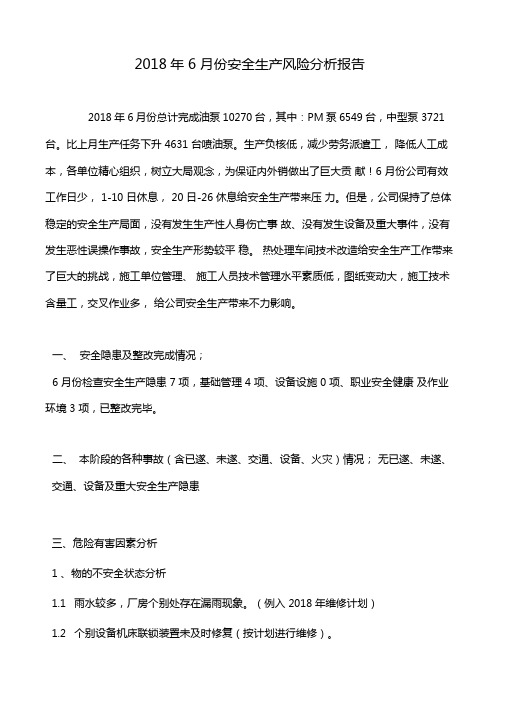 2018 年 6 月份安全生产风险分析报告

2018 年 6 月份总计完成油泵 10270 台，其中：PM 泵 6549 台，中型泵 3721 台。比上月生产任务下升 4631 台喷油泵。生产负核低，减少劳务派遣工， 降低人工成本，各单位精心组织，树立大局观念，为保证内外销做出了巨大贡 献！6 月份公司有效工作日少， 1-10 日休息， 20 日-26 休息给安全生产带来压 力。但是，公司保持了总体稳定的安全生产局面，没有发生生产性人身伤亡事 故、没有发生设备及重大事件，没有发生恶性误操作事故，安全生产形势较平 稳。 热处理车间技术改造给安全生产工作带来了巨大的挑战，施工单位管理、 施工人员技术管理水平素质低，图纸变动大，施工技术含量工，交叉作业多， 给公司安全生产带来不力影响。

一、 安全隐患及整改完成情况；

6 月份检查安全生产隐患 7 项，基础管理 4 项、设备设施 0 项、职业安全健康 及作业环境 3 项，已整改完毕。

二、 本阶段的各种事故（含已遂、未遂、交通、设备、火灾）情况； 无已遂、未遂、交通、设备及重大安全生产隐患

三、危险有害因素分析

1 、物的不安全状态分析

1.1 雨水较多，厂房个别处存在漏雨现象。（例入 2018 年维修计划）

1.2 个别设备机床联锁装置未及时修复（按计划进行维修）。